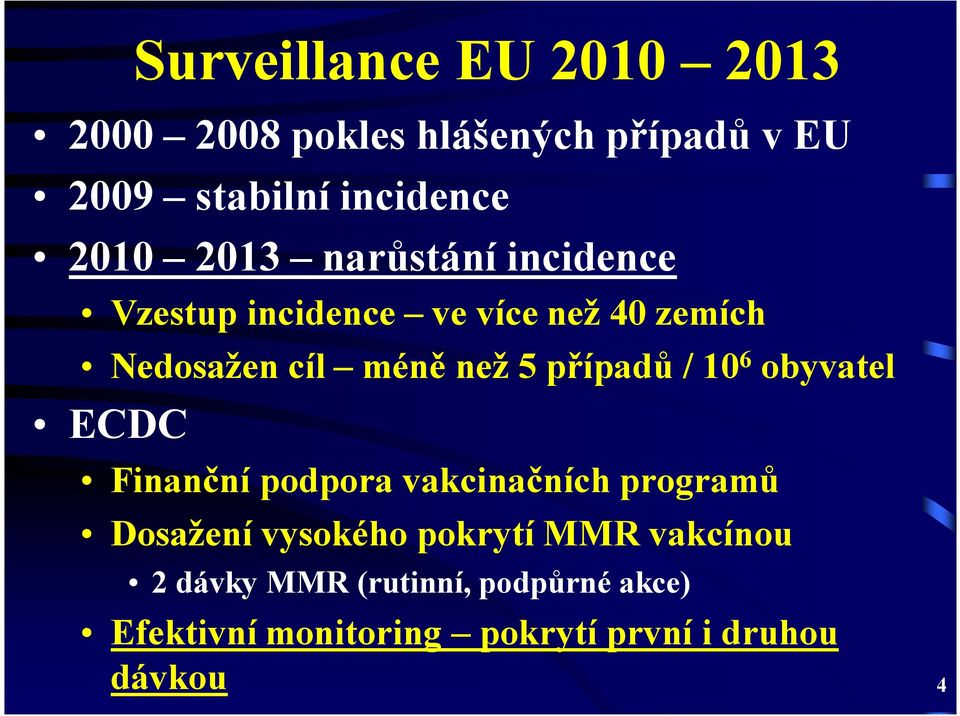 Surveillance EU 2010 – 2013

• 2000 – 2008 pokles hlášených případů v EU
• 2009 – stabilní incidence
• 2010 – 2013 – narůstání incidence
  • Vzestup incidence – ve více než 40 zemích
  • Nedosažen cíl – méně než 5 případů / $10^6$ obyvatel
• ECDC
  • Finanční podpora vakcinačních programů
  • Dosažení vysokého pokrytí MMR vakcínou
    • 2 dávky MMR (rutinní, podpůrné akce)
  • Efektivní monitoring – pokrytí první i druhou dávkou

4